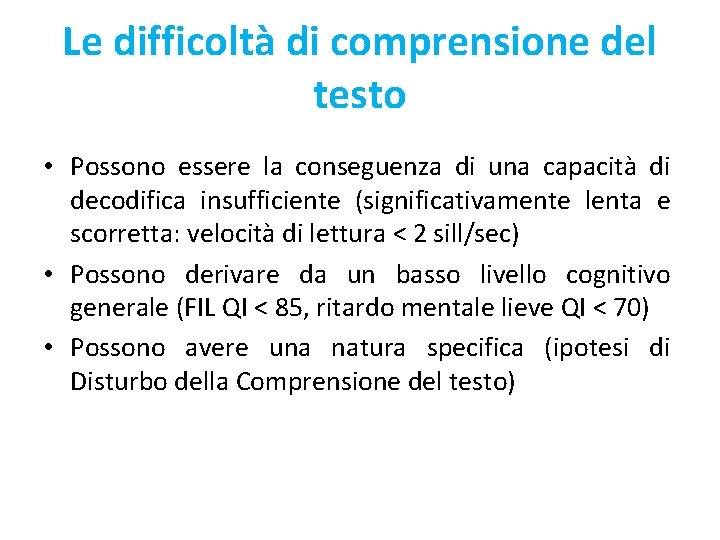 Le difficoltà di comprensione del testo

• Possono essere la conseguenza di una capacità di decodifica insufficiente (significativamente lenta e scorretta: velocità di lettura < 2 sill/sec)
• Possono derivare da un basso livello cognitivo generale (FIL QI < 85, ritardo mentale lieve QI < 70)
• Possono avere una natura specifica (ipotesi di Disturbo della Comprensione del testo)